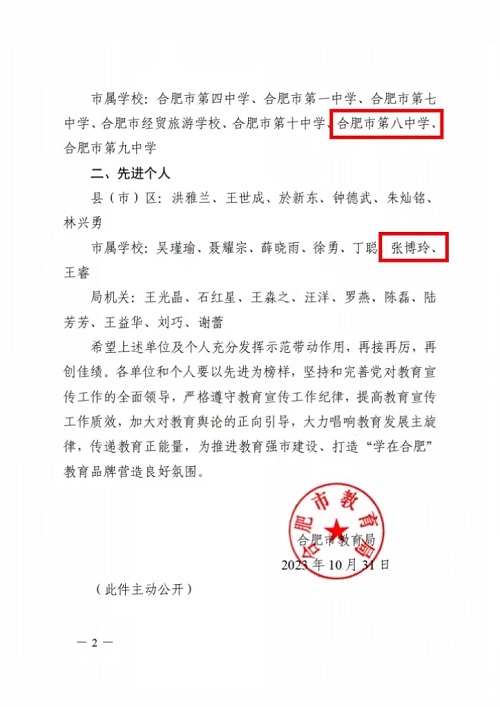 市属学校：合肥市第四中学、合肥市第一中学、合肥市第七中学、合肥市经贸旅游学校、合肥市第十中学、合肥市第八中学、合肥市第九中学

二、先进个人

县（市）区：洪雅兰、王世成、於新东、钟德武、朱灿铭、林兴勇

市属学校：吴瑾瑜、聂耀宗、薛晓雨、徐勇、丁聪、张博玲、王睿

局机关：王光晶、石红星、王森之、汪洋、罗燕、陈磊、陆芳芳、王益华、刘巧、谢蕾

希望上述单位及个人充分发挥示范带动作用，再接再厉，再创佳绩。各单位和个人要以先进为榜样，坚持和完善党对教育宣传工作的全面领导，严格遵守教育宣传工作纪律，提高教育宣传工作质效，加大对教育舆论的正向引导，大力唱响教育发展主旋律，传递教育正能量，为推进教育强市建设、打造“学在合肥”教育品牌营造良好氛围。

合肥市教育局

合肥市教育局

2023年10月31日

（此件主动公开）

— 2 —